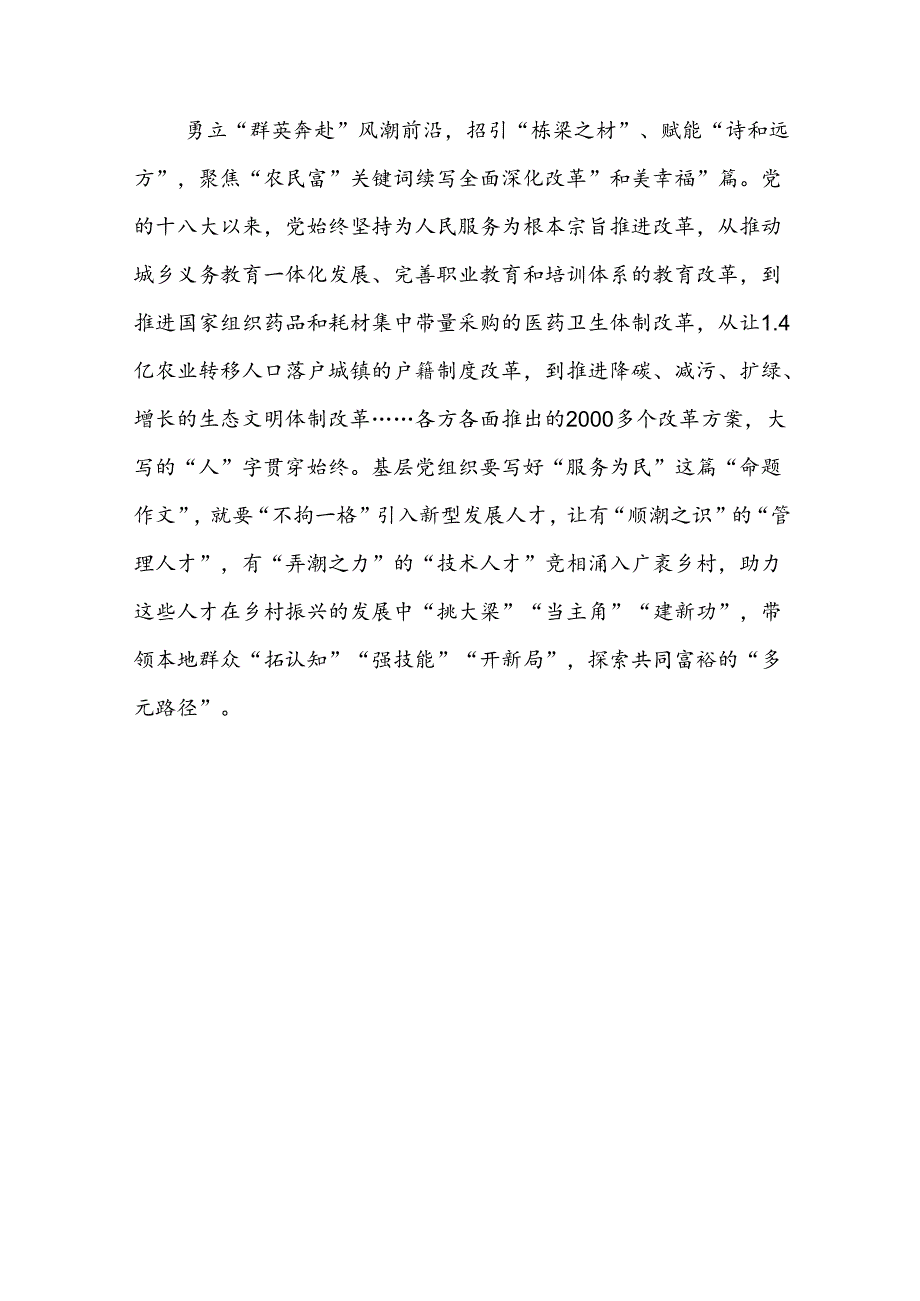 勇立“群英奔赴”风潮前沿，招引“栋梁之材”、赋能“诗和远方”，聚焦“农民富”关键词续写全面深化改革”和美幸福”篇。党的十八大以来，党始终坚持为人民服务为根本宗旨推进改革，从推动城乡义务教育一体化发展、完善职业教育和培训体系的教育改革，到推进国家组织药品和耗材集中带量采购的医药卫生体制改革，从让1.4亿农业转移人口落户城镇的户籍制度改革，到推进降碳、减污、扩绿、增长的生态文明体制改革……各方各面推出的2000多个改革方案，大写的“人”字贯穿始终。基层党组织要写好“服务为民”这篇“命题作文”，就要“不拘一格”引入新型发展人才，让有“顺潮之识”的“管理人才”，有“弄潮之力”的“技术人才”竞相涌入广袤乡村，助力这些人才在乡村振兴的发展中“挑大梁”“当主角”“建新功”，带领本地群众“拓认知”“强技能”“开新局”，探索共同富裕的“多元路径”。